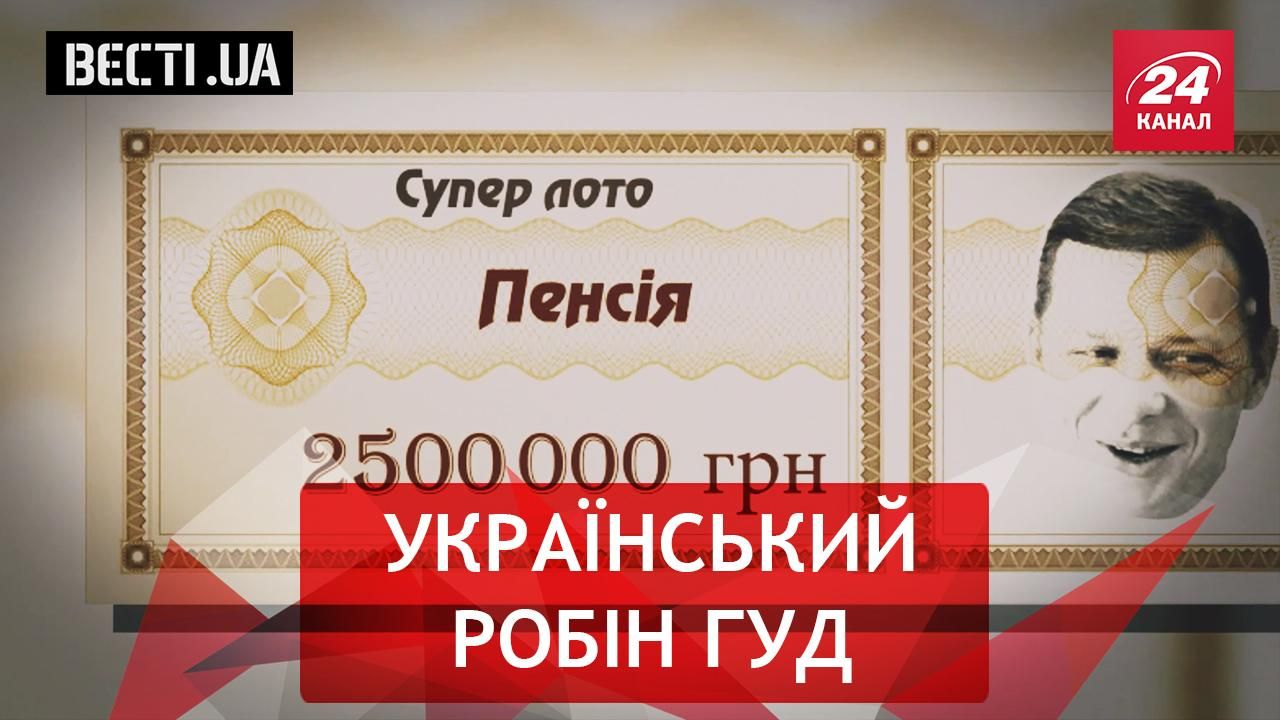 ВЕСТІ.UA

24 КАНАЛ

Супер лото

Пенсія

2500000 грн

УКРАЇНСЬКИЙ РОБІН ГУД